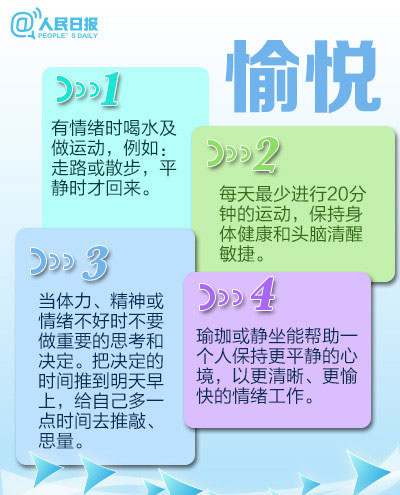 @人民日报
PEOPLE' S DAILY

愉悦

1

有情绪时喝水及做运动，例如：走路或散步，平静时才回来。

2

每天最少进行20分钟的运动，保持身体健康和头脑清醒敏捷。

3

当体力、精神或情绪不好时不要做重要的思考和决定。把决定的时间推到明天早上，给自己多一点时间去推敲、思量。

4

瑜珈或静坐能帮助一个人保持更平静的心境，以更清晰、更愉快的情绪工作。